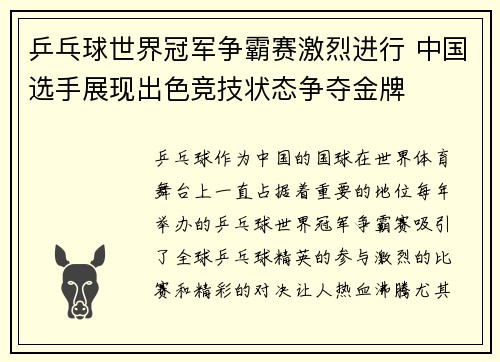 乒乓球世界冠军争霸赛激烈进行 中国选手展现出色竞技状态争夺金牌

乒乓球作为中国的国球在世界体育舞台上一直占据着重要的地位每年举办的乒乓球世界冠军争霸赛吸引了全球乒乓球精英的参与激烈的比赛和精彩的对决让人热血沸腾尤其